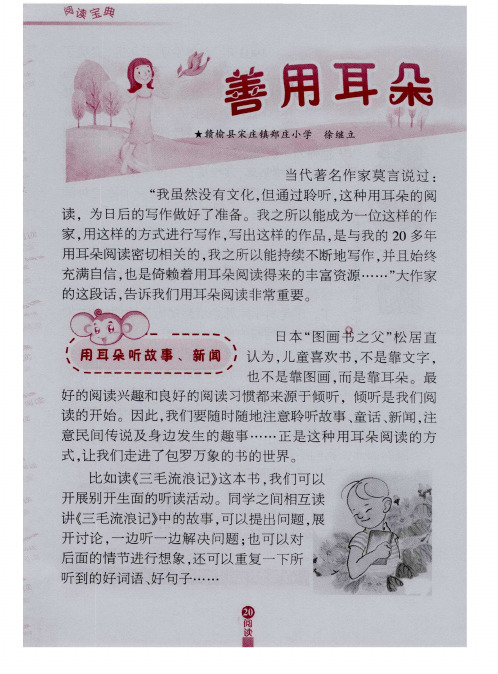 阅读宝典

善用耳朵

★赣榆县宋庄镇郑庄小学　徐继立

当代著名作家莫言说过：“我虽然没有文化，但通过聆听，这种用耳朵的阅读，为日后的写作做好了准备。我之所以能成为一位这样的作家，用这样的方式进行写作，写出这样的作品，是与我的20多年用耳朵阅读密切相关的，我之所以能持续不断地写作，并且始终充满自信，也是倚赖着用耳朵阅读得来的丰富资源……”大作家的这段话，告诉我们用耳朵阅读非常重要。

用耳朵听故事、新闻

日本“图画书之父”松居直认为，儿童喜欢书，不是靠文字，也不是靠图画，而是靠耳朵。最好的阅读兴趣和良好的阅读习惯都来源于倾听，倾听是我们阅读的开始。因此，我们要随时随地注意聆听故事、童话、新闻，注意民间传说及身边发生的趣事……正是这种用耳朵阅读的方式，让我们走进了包罗万象的书的世界。

比如读《三毛流浪记》这本书，我们可以开展别开生面的听读活动。同学之间相互读讲《三毛流浪记》中的故事，可以提出问题，展开讨论，一边听一边解决问题；也可以对后面的情节进行想象，还可以重复一下所听到的好词语、好句子……

20
阅读